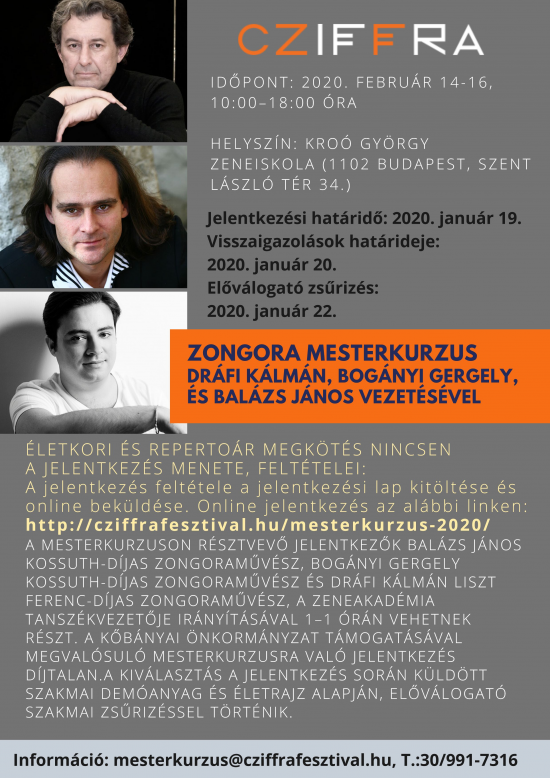 CZIFFRA

IDŐPONT: 2020. FEBRUÁR 14-16, 10:00–18:00 ÓRA

HELYSZÍN: KROÓ GYÖRGY ZENEISKOLA (1102 BUDAPEST, SZENT LÁSZLÓ TÉR 34.)

Jelentkezési határidő: 2020. január 19.
Visszaigazolások határideje: 2020. január 20.
Előválogató zsűrizés: 2020. január 22.

ZONGORA MESTERKURZUS
DRÁFI KÁLMÁN, BOGÁNYI GERGELY, ÉS BALÁZS JÁNOS VEZETÉSÉVEL

ÉLETKORI ÉS REPERTOÁR MEGKÖTÉS NINCSEN
A JELENTKEZÉS MENETE, FELTÉTELEI:
A jelentkezés feltétele a jelentkezési lap kitöltése és online beküldése. Online jelentkezés az alábbi linken:
http://cziffrafesztival.hu/mesterkurzus-2020/
A MESTERKURZUSON RÉSZTVEVŐ JELENTKEZŐK BALÁZS JÁNOS KOSSUTH-DÍJAS ZONGORAMŰVÉSZ, BOGÁNYI GERGELY KOSSUTH-DÍJAS ZONGORAMŰVÉSZ ÉS DRÁFI KÁLMÁN LISZT FERENC-DÍJAS ZONGORAMŰVÉSZ, A ZENEAKADÉMIA TANSZÉKVEZETŐJE IRÁNYÍTÁSÁVAL 1–1 ÓRÁN VEHETNEK RÉSZT. A KŐBÁNYAI ÖNKORMÁNYZAT TÁMOGATÁSÁVAL MEGVALÓSULÓ MESTERKURZUSRA VALÓ JELENTKEZÉS DÍJTALAN.A KIVÁLASZTÁS A JELENTKEZÉS SORÁN KÜLDÖTT SZAKMAI DEMÓANYAG ÉS ÉLETRAJZ ALAPJÁN, ELŐVÁLOGATÓ SZAKMAI ZSŰRIZÉSSEL TÖRTÉNIK.

Információ: mesterkurzus@cziffrafesztival.hu, T.:30/991-7316